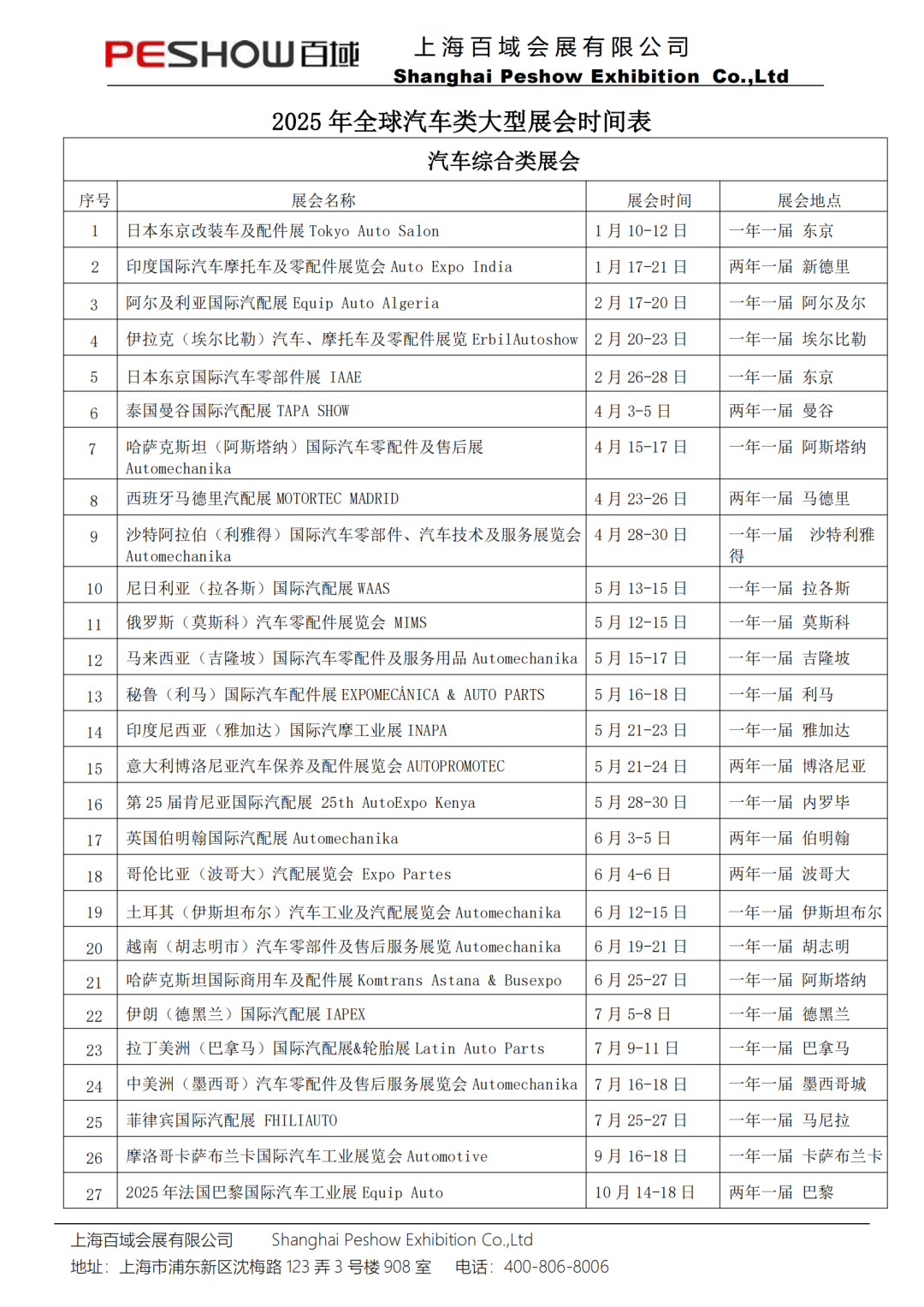 PESHOW百域 上海百域会展有限公司
Shanghai Peshow Exhibition Co.,Ltd

2025 年全球汽车类大型展会时间表

汽车综合类展会

| 序号 | 展会名称 | 展会时间 | 展会地点 |
|---|---|---|---|
| 1 | 日本东京改装车及配件展 Tokyo Auto Salon | 1 月 10-12 日 | 一年一届 东京 |
| 2 | 印度国际汽车摩托车及零配件展览会 Auto Expo India | 1 月 17-21 日 | 两年一届 新德里 |
| 3 | 阿尔及利亚国际汽配展 Equip Auto Algeria | 2 月 17-20 日 | 一年一届 阿尔及尔 |
| 4 | 伊拉克（埃尔比勒）汽车、摩托车及零配件展览 ErbilAutoshow | 2 月 20-23 日 | 一年一届 埃尔比勒 |
| 5 | 日本东京国际汽车零部件展 IAAE | 2 月 26-28 日 | 一年一届 东京 |
| 6 | 泰国曼谷国际汽配展 TAPA SHOW | 4 月 3-5 日 | 两年一届 曼谷 |
| 7 | 哈萨克斯坦（阿斯塔纳）国际汽车零配件及售后展 Automechanika | 4 月 15-17 日 | 一年一届 阿斯塔纳 |
| 8 | 西班牙马德里汽配展 MOTORTEC MADRID | 4 月 23-26 日 | 两年一届 马德里 |
| 9 | 沙特阿拉伯（利雅得）国际汽车零部件、汽车技术及服务展览会 Automechanika | 4 月 28-30 日 | 一年一届 沙特利雅得 |
| 10 | 尼日利亚（拉各斯）国际汽配展 WAAS | 5 月 13-15 日 | 一年一届 拉各斯 |
| 11 | 俄罗斯（莫斯科）汽车零配件展览会 MIMS | 5 月 12-15 日 | 一年一届 莫斯科 |
| 12 | 马来西亚（吉隆坡）国际汽车零配件及服务用品 Automechanika | 5 月 15-17 日 | 一年一届 吉隆坡 |
| 13 | 秘鲁（利马）国际汽车配件展 EXPOMECÁNICA & AUTO PARTS | 5 月 16-18 日 | 一年一届 利马 |
| 14 | 印度尼西亚（雅加达）国际汽摩工业展 INAPA | 5 月 21-23 日 | 一年一届 雅加达 |
| 15 | 意大利博洛尼亚汽车保养及配件展览会 AUTOPROMOTEC | 5 月 21-24 日 | 两年一届 博洛尼亚 |
| 16 | 第 25 届肯尼亚国际汽配展 25th AutoExpo Kenya | 5 月 28-30 日 | 一年一届 内罗毕 |
| 17 | 英国伯明翰国际汽配展 Automechanika | 6 月 3-5 日 | 两年一届 伯明翰 |
| 18 | 哥伦比亚（波哥大）汽配展览会 Expo Partes | 6 月 4-6 日 | 两年一届 波哥大 |
| 19 | 土耳其（伊斯坦布尔）汽车工业及汽配展览会 Automechanika | 6 月 12-15 日 | 一年一届 伊斯坦布尔 |
| 20 | 越南（胡志明市）汽车零部件及售后服务展览 Automechanika | 6 月 19-21 日 | 一年一届 胡志明 |
| 21 | 哈萨克斯坦国际商用车及配件展 Komtrans Astana & Busexpo | 6 月 25-27 日 | 一年一届 阿斯塔纳 |
| 22 | 伊朗（德黑兰）国际汽配展 IAPEX | 7 月 5-8 日 | 一年一届 德黑兰 |
| 23 | 拉丁美洲（巴拿马）国际汽配展&轮胎展 Latin Auto Parts | 7 月 9-11 日 | 一年一届 巴拿马 |
| 24 | 中美洲（墨西哥）汽车零配件及售后服务展览会 Automechanika | 7 月 16-18 日 | 一年一届 墨西哥城 |
| 25 | 菲律宾国际汽配展 FHILIAUTO | 7 月 25-27 日 | 一年一届 马尼拉 |
| 26 | 摩洛哥卡萨布兰卡国际汽车工业展览会 Automotive | 9 月 16-18 日 | 一年一届 卡萨布兰卡 |
| 27 | 2025 年法国巴黎国际汽车工业展 Equip Auto | 10 月 14-18 日 | 两年一届 巴黎 |

上海百域会展有限公司 Shanghai Peshow Exhibition Co.,Ltd
地址：上海市浦东新区沈梅路 123 弄 3 号楼 908 室 电话：400-806-8006